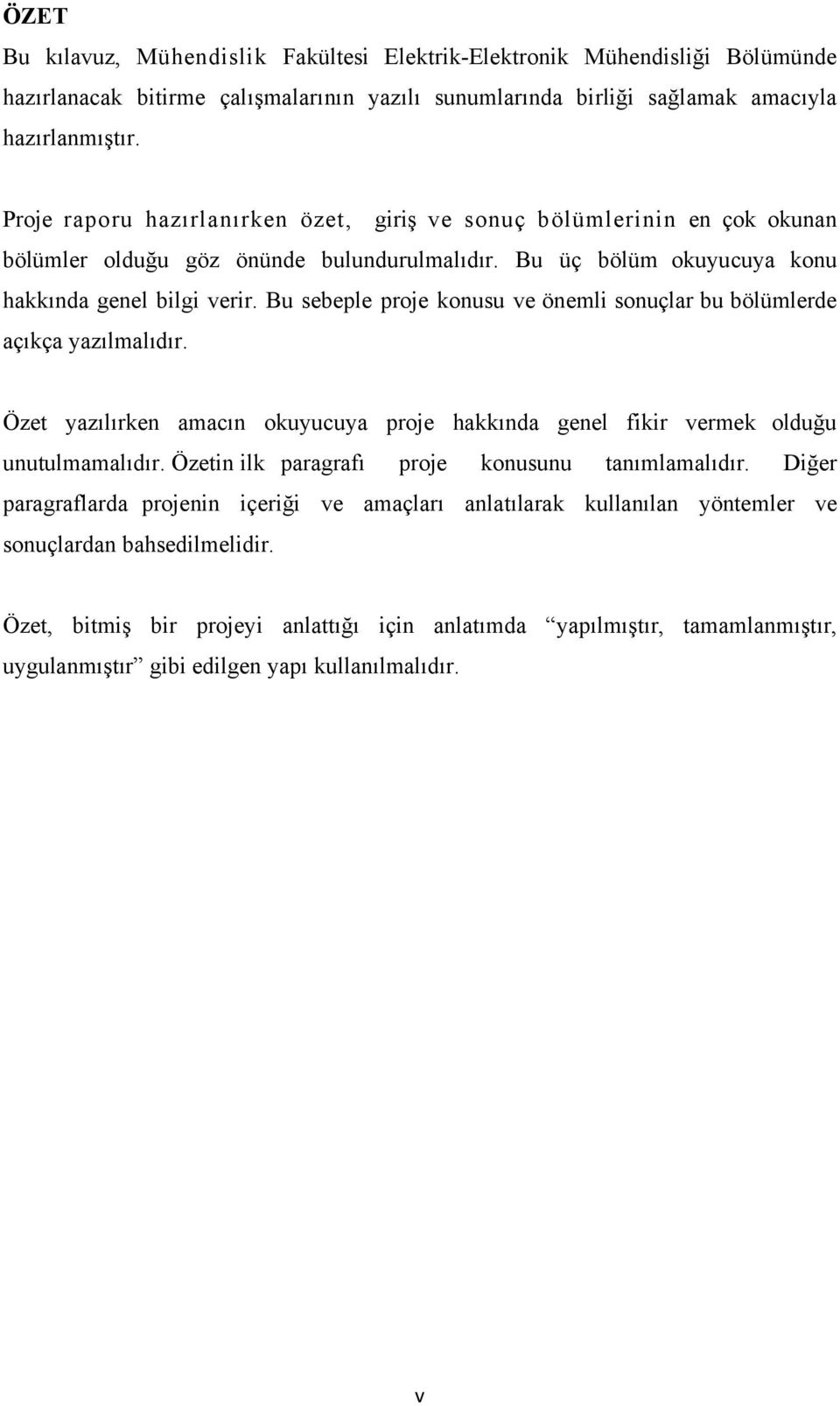 ÖZET

Bu kılavuz, Mühendislik Fakültesi Elektrik-Elektronik Mühendisliği Bölümünde hazırlanacak bitirme çalışmalarının yazılı sunumlarında birliği sağlamak amacıyla hazırlanmıştır.

Proje raporu hazırlanırken özet, giriş ve sonuç bölümlerinin en çok okunan bölümler olduğu göz önünde bulundurulmalıdır. Bu üç bölüm okuyucuya konu hakkında genel bilgi verir. Bu sebeple proje konusu ve önemli sonuçlar bu bölümlerde açıkça yazılmalıdır.

Özet yazılırken amacın okuyucuya proje hakkında genel fikir vermek olduğu unutulmamalıdır. Özetin ilk paragrafı proje konusunu tanımlamalıdır. Diğer paragraflarda projenin içeriği ve amaçları anlatılarak kullanılan yöntemler ve sonuçlardan bahsedilmelidir.

Özet, bitmiş bir projeyi anlattığı için anlatımda “yapılmıştır, tamamlanmıştır, uygulanmıştır” gibi edilgen yapı kullanılmalıdır.

v